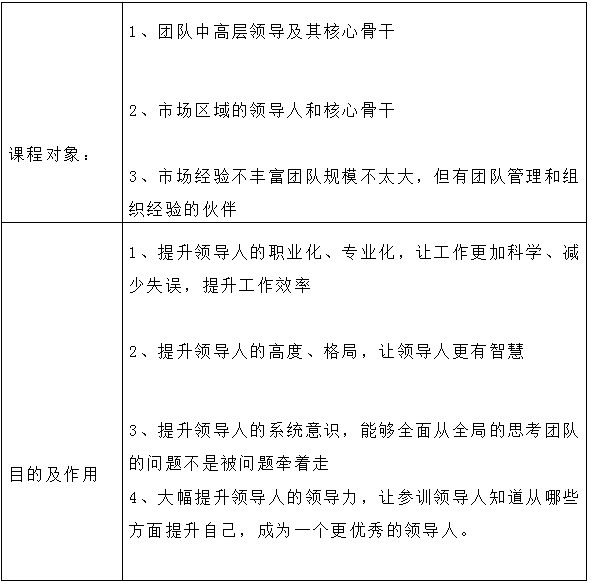 | 课程对象： | 1、团队中高层领导及其核心骨干<br><br>2、市场区域的领导人和核心骨干<br><br>3、市场经验不丰富团队规模不太大，但有团队管理和组织经验的伙伴 |
|---|---|
| 目的及作用 | 1、提升领导人的职业化、专业化，让工作更加科学、减少失误，提升工作效率<br><br>2、提升领导人的高度、格局，让领导人更有智慧<br><br>3、提升领导人的系统意识，能够全面从全局的思考团队的问题不是被问题牵着走<br>4、大幅提升领导人的领导力，让参训领导人知道从哪些方面提升自己，成为一个更优秀的领导人。 |